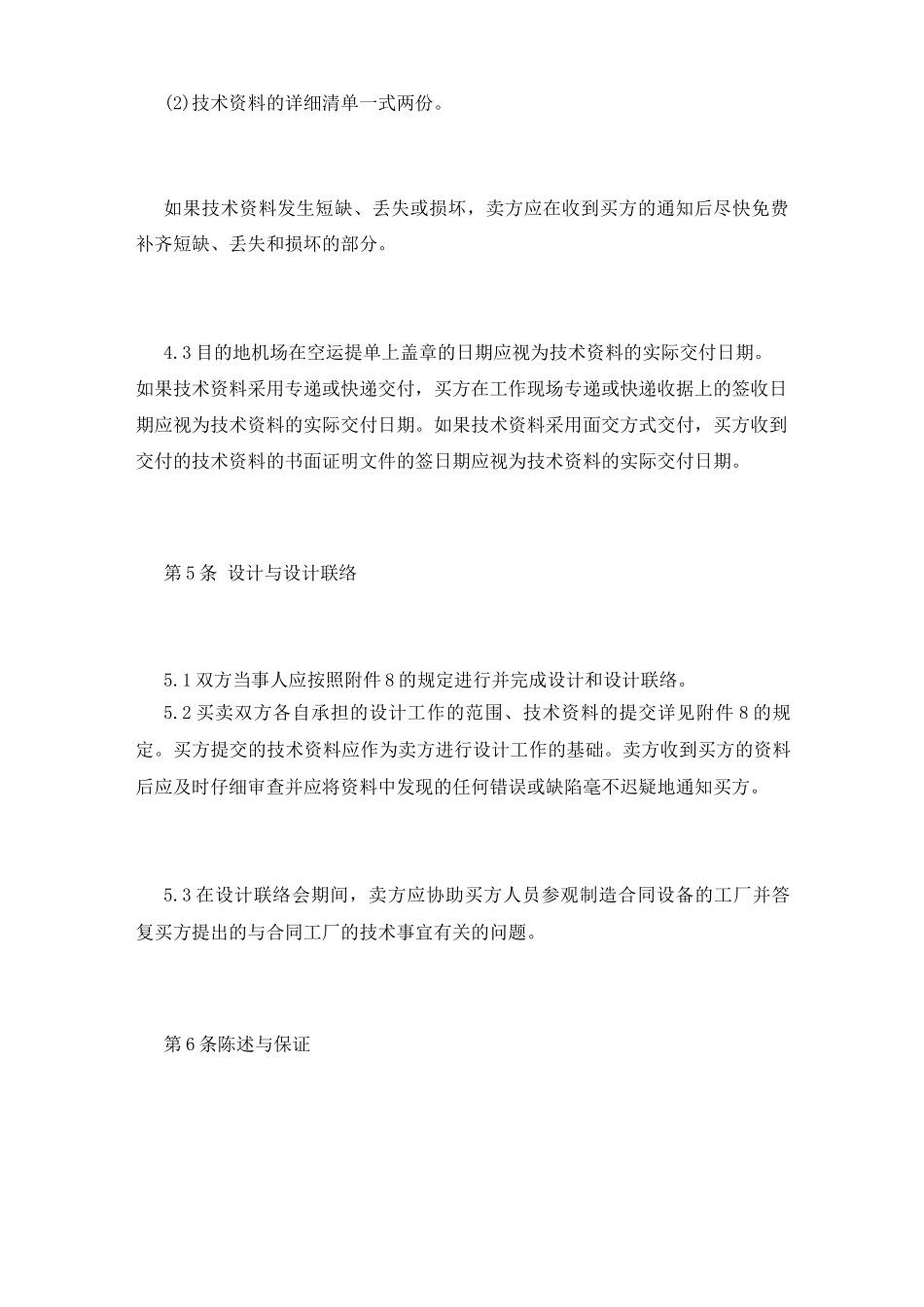 (2)技术资料的详细清单一式两份。

如果技术资料发生短缺、丢失或损坏，卖方应在收到买方的通知后尽快免费补齐短缺、丢失和损坏的部分。

4.3目的地机场在空运提单上盖章的日期应视为技术资料的实际交付日期。如果技术资料采用专递或快递交付，买方在工作现场专递或快递收据上的签收日期应视为技术资料的实际交付日期。如果技术资料采用面交方式交付，买方收到交付的技术资料的书面证明文件的签日期应视为技术资料的实际交付日期。

第5条 设计与设计联络

5.1双方当事人应按照附件8的规定进行并完成设计和设计联络。
5.2买卖双方各自承担的设计工作的范围、技术资料的提交详见附件8的规定。买方提交的技术资料应作为卖方进行设计工作的基础。卖方收到买方的资料后应及时仔细审查并应将资料中发现的任何错误或缺陷毫不迟疑地通知买方。

5.3在设计联络会期间，卖方应协助买方人员参观制造合同设备的工厂并答复买方提出的与合同工厂的技术事宜有关的问题。

第6条陈述与保证